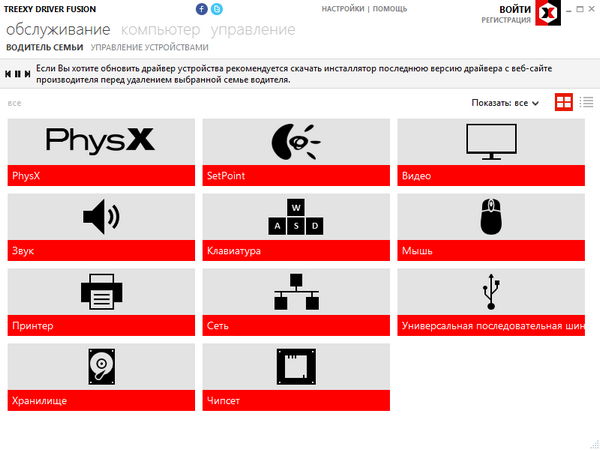 TREEXY DRIVER FUSION

НАСТРОЙКИ | ПОМОЩЬ

ВОЙТИ
РЕГИСТРАЦИЯ

обслуживание компьютер управление

ВОДИТЕЛЬ СЕМЬИ УПРАВЛЕНИЕ УСТРОЙСТВАМИ

Если Вы хотите обновить драйвер устройства рекомендуется скачать инсталлятор последнюю версию драйвера с веб-сайте производителя перед удалением выбранной семье водителя.

все

Показать: все

PhysX
PhysX

SetPoint

Видео

Звук

W
A S D
Клавиатура

Мышь

Принтер

Сеть

Универсальная последовательная шин

Хранилище

Чипсет